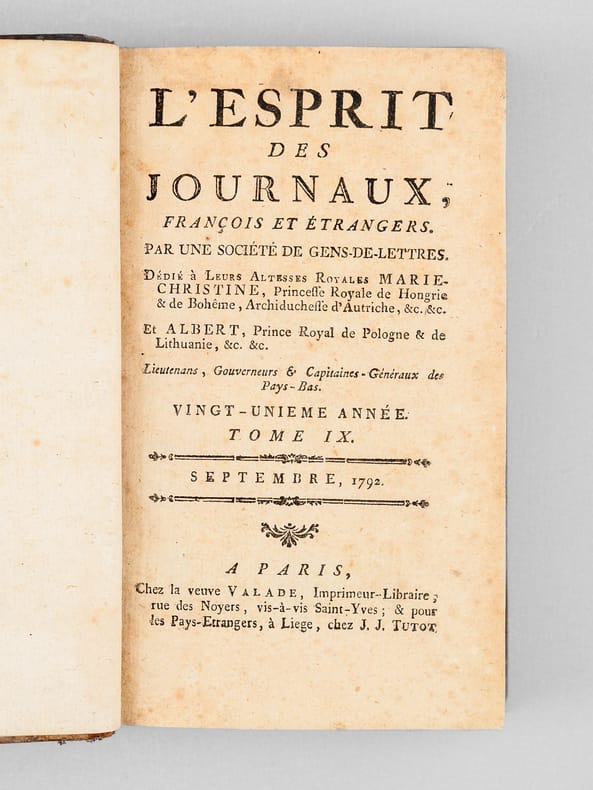 L'ESPRIT
DES
JOURNAUX,
FRANÇOIS ET ÉTRANGERS.
PAR UNE SOCIÉTÉ DE GENS-DE-LETTRES.

Dédié à Leurs Altesses Royales MARIE-CHRISTINE, Princesse Royale de Hongrie & de Bohême, Archiduchesse d'Autriche, &c. &c.

Et ALBERT, Prince Royal de Pologne & de Lithuanie, &c. &c.

Lieutenans, Gouverneurs & Capitaines-Généraux des Pays-Bas.

VINGT-UNIEME ANNÉE.
TOME IX.

SEPTEMBRE, 1792.

A PARIS,
Chez la veuve VALADE, Imprimeur-Libraire, rue des Noyers, vis-à-vis Saint-Yves; & pour les Pays-Etrangers, à Liege, chez J. J. TUTOT.